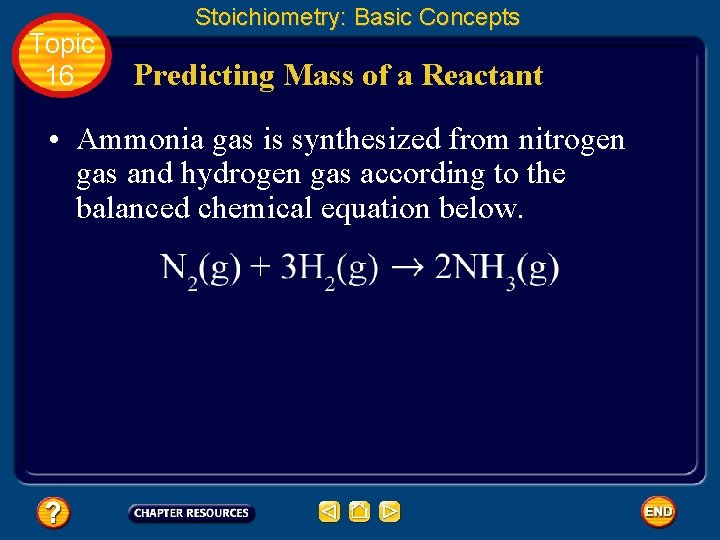 Stoichiometry: Basic Concepts

Topic
16

Predicting Mass of a Reactant

• Ammonia gas is synthesized from nitrogen gas and hydrogen gas according to the balanced chemical equation below.

$N_2(g) + 3H_2(g) \rightarrow 2NH_3(g)$

?

CHAPTER RESOURCES

END